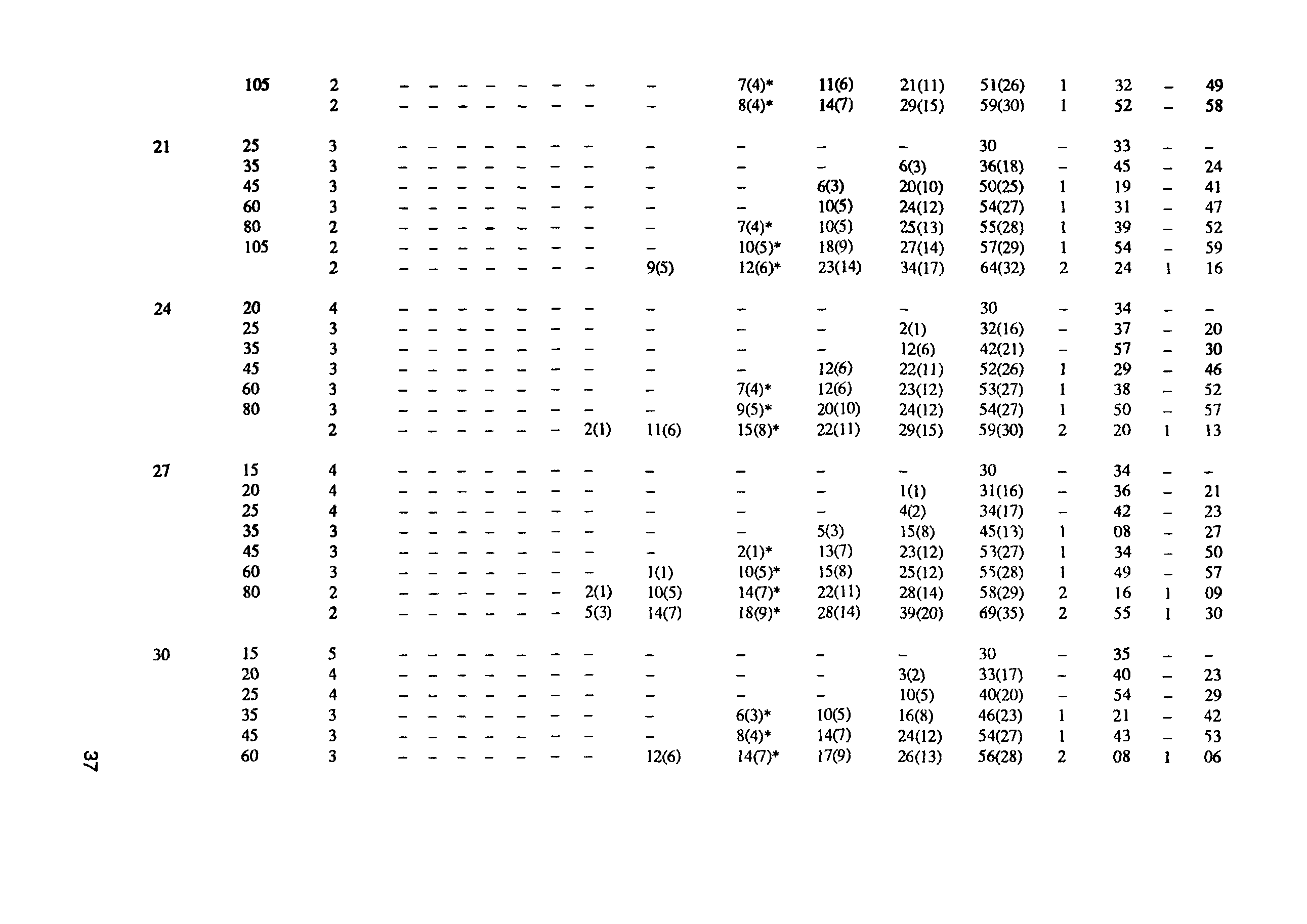 |  |  |  |  |  |  |  |  |  |  |  |  |  |  |  |  |  |  |  |
|---|---|---|---|---|---|---|---|---|---|---|---|---|---|---|---|---|---|---|
|  | 105 | 2 | – | – | – | – | – | – | – | – | 7(4)* | 11(6) | 21(11) | 51(26) | 1 | 32 | – | 49 |
|  |  | 2 | – | – | – | – | – | – | – | – | 8(4)* | 14(7) | 29(15) | 59(30) | 1 | 52 | – | 58 |
| 21 | 25 | 3 | – | – | – | – | – | – | – | – | – | – | – | 30 | – | 33 | – | – |
|  | 35 | 3 | – | – | – | – | – | – | – | – | – | – | 6(3) | 36(18) | – | 45 | – | 24 |
|  | 45 | 3 | – | – | – | – | – | – | – | – | – | 6(3) | 20(10) | 50(25) | 1 | 19 | – | 41 |
|  | 60 | 3 | – | – | – | – | – | – | – | – | – | 10(5) | 24(12) | 54(27) | 1 | 31 | – | 47 |
|  | 80 | 2 | – | – | – | – | – | – | – | – | 7(4)* | 10(5) | 25(13) | 55(28) | 1 | 39 | – | 52 |
|  | 105 | 2 | – | – | – | – | – | – | – | – | 10(5)* | 18(9) | 27(14) | 57(29) | 1 | 54 | – | 59 |
|  |  | 2 | – | – | – | – | – | – | – | 9(5) | 12(6)* | 23(14) | 34(17) | 64(32) | 2 | 24 | 1 | 16 |
| 24 | 20 | 4 | – | – | – | – | – | – | – | – | – | – | – | 30 | – | 34 | – | – |
|  | 25 | 3 | – | – | – | – | – | – | – | – | – | – | 2(1) | 32(16) | – | 37 | – | 20 |
|  | 35 | 3 | – | – | – | – | – | – | – | – | – | – | 12(6) | 42(21) | – | 57 | – | 30 |
|  | 45 | 3 | – | – | – | – | – | – | – | – | – | 12(6) | 22(11) | 52(26) | 1 | 29 | – | 46 |
|  | 60 | 3 | – | – | – | – | – | – | – | – | 7(4)* | 12(6) | 23(12) | 53(27) | 1 | 38 | – | 52 |
|  | 80 | 3 | – | – | – | – | – | – | – | – | 9(5)* | 20(10) | 24(12) | 54(27) | 1 | 50 | – | 57 |
|  |  | 2 | – | – | – | – | – | – | 2(1) | 11(6) | 15(8)* | 22(11) | 29(15) | 59(30) | 2 | 20 | 1 | 13 |
| 27 | 15 | 4 | – | – | – | – | – | – | – | – | – | – | – | 30 | – | 34 | – | – |
|  | 20 | 4 | – | – | – | – | – | – | – | – | – | – | 1(1) | 31(16) | – | 36 | – | 21 |
|  | 25 | 4 | – | – | – | – | – | – | – | – | – | – | 4(2) | 34(17) | – | 42 | – | 23 |
|  | 35 | 3 | – | – | – | – | – | – | – | – | – | 5(3) | 15(8) | 45(13) | 1 | 08 | – | 27 |
|  | 45 | 3 | – | – | – | – | – | – | – | – | 2(1)* | 13(7) | 23(12) | 53(27) | 1 | 34 | – | 50 |
|  | 60 | 3 | – | – | – | – | – | – | – | 1(1) | 10(5)* | 15(8) | 25(12) | 55(28) | 1 | 49 | – | 57 |
|  | 80 | 2 | – | – | – | – | – | – | 2(1) | 10(5) | 14(7)* | 22(11) | 28(14) | 58(29) | 2 | 16 | 1 | 09 |
|  |  | 2 | – | – | – | – | – | – | 5(3) | 14(7) | 18(9)* | 28(14) | 39(20) | 69(35) | 2 | 55 | 1 | 30 |
| 30 | 15 | 5 | – | – | – | – | – | – | – | – | – | – | – | 30 | – | 35 | – | – |
|  | 20 | 4 | – | – | – | – | – | – | – | – | – | – | 3(2) | 33(17) | – | 40 | – | 23 |
|  | 25 | 4 | – | – | – | – | – | – | – | – | – | – | 10(5) | 40(20) | – | 54 | – | 29 |
|  | 35 | 3 | – | – | – | – | – | – | – | – | 6(3)* | 10(5) | 16(8) | 46(23) | 1 | 21 | – | 42 |
|  | 45 | 3 | – | – | – | – | – | – | – | – | 8(4)* | 14(7) | 24(12) | 54(27) | 1 | 43 | – | 53 |
|  | 60 | 3 | – | – | – | – | – | – | – | 12(6) | 14(7)* | 17(9) | 26(13) | 56(28) | 2 | 08 | 1 | 06 |

37